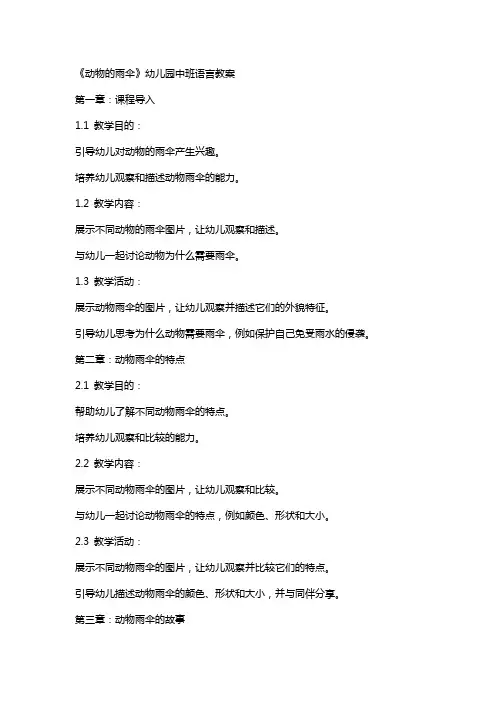 《动物的雨伞》幼儿园中班语言教案

第一章：课程导入

1.1 教学目的：

引导幼儿对动物的雨伞产生兴趣。

培养幼儿观察和描述动物雨伞的能力。

1.2 教学内容：

展示不同动物的雨伞图片，让幼儿观察和描述。

与幼儿一起讨论动物为什么需要雨伞。

1.3 教学活动：

展示动物雨伞的图片，让幼儿观察并描述它们的外貌特征。

引导幼儿思考为什么动物需要雨伞，例如保护自己免受雨水的侵袭。

第二章：动物雨伞的特点

2.1 教学目的：

帮助幼儿了解不同动物雨伞的特点。

培养幼儿观察和比较的能力。

2.2 教学内容：

展示不同动物雨伞的图片，让幼儿观察和比较。

与幼儿一起讨论动物雨伞的特点，例如颜色、形状和大小。

2.3 教学活动：

展示不同动物雨伞的图片，让幼儿观察并比较它们的特点。

引导幼儿描述动物雨伞的颜色、形状和大小，并与同伴分享。

第三章：动物雨伞的故事